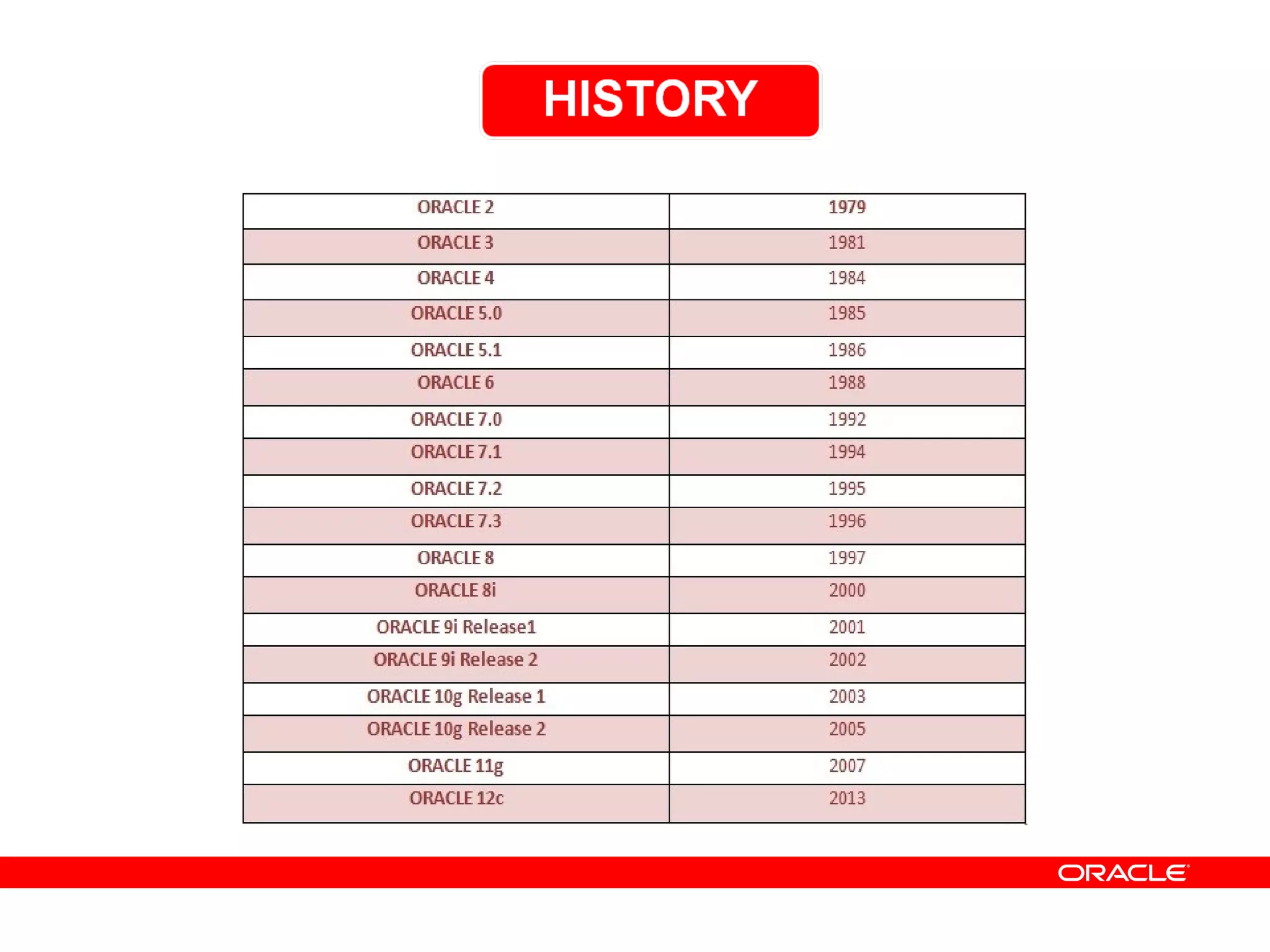 HISTORY

| ORACLE 2 | 1979 |
|---|---|
| ORACLE 3 | 1981 |
| ORACLE 4 | 1984 |
| ORACLE 5.0 | 1985 |
| ORACLE 5.1 | 1986 |
| ORACLE 6 | 1988 |
| ORACLE 7.0 | 1992 |
| ORACLE 7.1 | 1994 |
| ORACLE 7.2 | 1995 |
| ORACLE 7.3 | 1996 |
| ORACLE 8 | 1997 |
| ORACLE 8i | 2000 |
| ORACLE 9i Release1 | 2001 |
| ORACLE 9i Release 2 | 2002 |
| ORACLE 10g Release 1 | 2003 |
| ORACLE 10g Release 2 | 2005 |
| ORACLE 11g | 2007 |
| ORACLE 12c | 2013 |

ORACLE